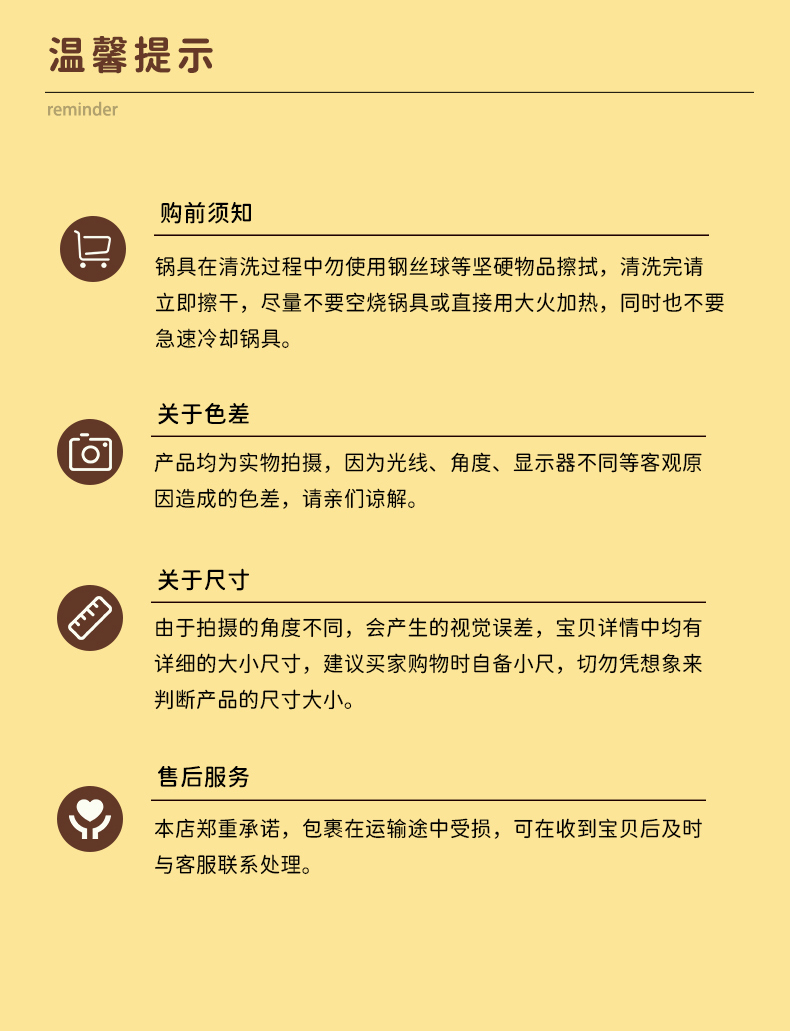 温馨提示

reminder

购前须知

锅具在清洗过程中勿使用钢丝球等坚硬物品擦拭，清洗完请立即擦干，尽量不要空烧锅具或直接用大火加热，同时也不要急速冷却锅具。

关于色差

产品均为实物拍摄，因为光线、角度、显示器不同等客观原因造成的色差，请亲们谅解。

关于尺寸

由于拍摄的角度不同，会产生的视觉误差，宝贝详情中均有详细的大小尺寸，建议买家购物时自备小尺，切勿凭想象来判断产品的尺寸大小。

售后服务

本店郑重承诺，包裹在运输途中受损，可在收到宝贝后及时与客服联系处理。